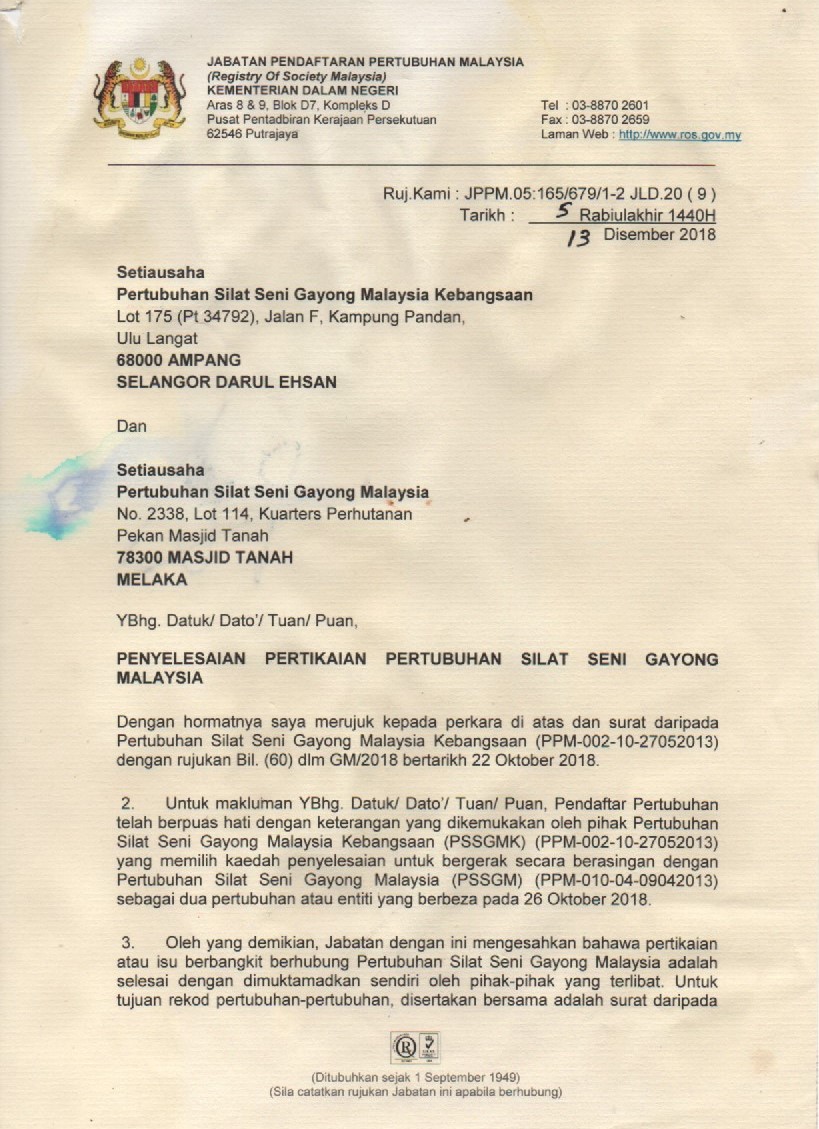 JABATAN PENDAFTARAN PERTUBUHAN MALAYSIA
(Registry Of Society Malaysia)
KEMENTERIAN DALAM NEGERI
Aras 8 & 9, Blok D7, Kompleks D
Pusat Pentadbiran Kerajaan Persekutuan
62546 Putrajaya

Tel : 03-8870 2601
Fax : 03-8870 2659
Laman Web : http://www.ros.gov.my

Ruj.Kami : JPPM.05:165/679/1-2 JLD.20 ( 9 )
Tarikh : 5 Rabiulakhir 1440H
13 Disember 2018

Setiausaha
Pertubuhan Silat Seni Gayong Malaysia Kebangsaan
Lot 175 (Pt 34792), Jalan F, Kampung Pandan,
Ulu Langat
68000 AMPANG
SELANGOR DARUL EHSAN

Dan

Setiausaha
Pertubuhan Silat Seni Gayong Malaysia
No. 2338, Lot 114, Kuarters Perhutanan
Pekan Masjid Tanah
78300 MASJID TANAH
MELAKA

YBhg. Datuk/ Dato'/ Tuan/ Puan,

PENYELESAIAN PERTIKAIAN PERTUBUHAN SILAT SENI GAYONG MALAYSIA

Dengan hormatnya saya merujuk kepada perkara di atas dan surat daripada Pertubuhan Silat Seni Gayong Malaysia Kebangsaan (PPM-002-10-27052013) dengan rujukan Bil. (60) dlm GM/2018 bertarikh 22 Oktober 2018.

2. Untuk makluman YBhg. Datuk/ Dato'/ Tuan/ Puan, Pendaftar Pertubuhan telah berpuas hati dengan keterangan yang dikemukakan oleh pihak Pertubuhan Silat Seni Gayong Malaysia Kebangsaan (PSSGMK) (PPM-002-10-27052013) yang memilih kaedah penyelesaian untuk bergerak secara berasingan dengan Pertubuhan Silat Seni Gayong Malaysia (PSSGM) (PPM-010-04-09042013) sebagai dua pertubuhan atau entiti yang berbeza pada 26 Oktober 2018.

3. Oleh yang demikian, Jabatan dengan ini mengesahkan bahawa pertikaian atau isu berbangkit berhubung Pertubuhan Silat Seni Gayong Malaysia adalah selesai dengan dimuktamadkan sendiri oleh pihak-pihak yang terlibat. Untuk tujuan rekod pertubuhan-pertubuhan, disertakan bersama adalah surat daripada

(Ditubuhkan sejak 1 September 1949)
(Sila catatkan rujukan Jabatan ini apabila berhubung)